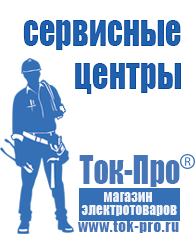 сервисные центры

Ток-Про®
магазин электротоваров
www.tok-pro.ru